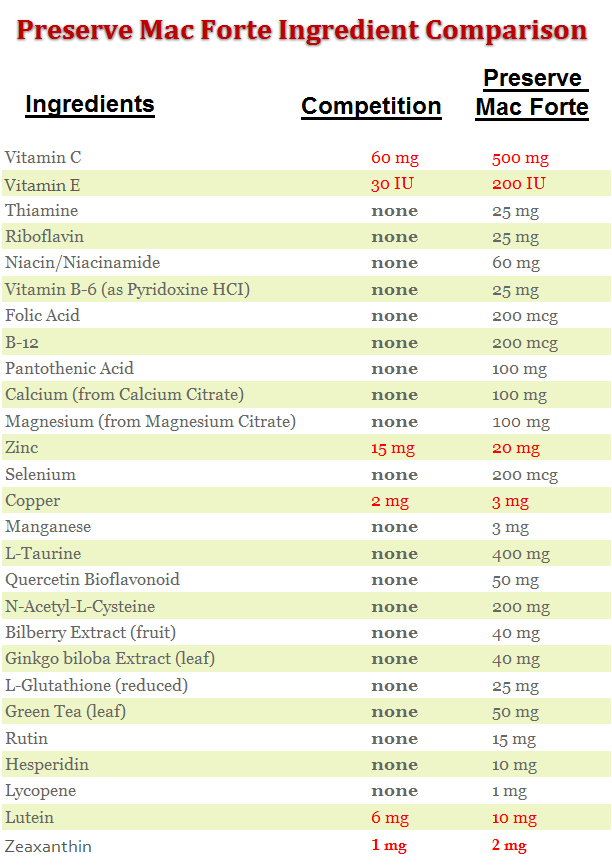 Preserve Mac Forte Ingredient Comparison

| Ingredients | Competition | Preserve Mac Forte |
|---|---|---|
| Vitamin C | 60 mg | 500 mg |
| Vitamin E | 30 IU | 200 IU |
| Thiamine | none | 25 mg |
| Riboflavin | none | 25 mg |
| Niacin/Niacinamide | none | 60 mg |
| Vitamin B-6 (as Pyridoxine HCI) | none | 25 mg |
| Folic Acid | none | 200 mcg |
| B-12 | none | 200 mcg |
| Pantothenic Acid | none | 100 mg |
| Calcium (from Calcium Citrate) | none | 100 mg |
| Magnesium (from Magnesium Citrate) | none | 100 mg |
| Zinc | 15 mg | 20 mg |
| Selenium | none | 200 mcg |
| Copper | 2 mg | 3 mg |
| Manganese | none | 3 mg |
| L-Taurine | none | 400 mg |
| Quercetin Bioflavonoid | none | 50 mg |
| N-Acetyl-L-Cysteine | none | 200 mg |
| Bilberry Extract (fruit) | none | 40 mg |
| Ginkgo biloba Extract (leaf) | none | 40 mg |
| L-Glutathione (reduced) | none | 25 mg |
| Green Tea (leaf) | none | 50 mg |
| Rutin | none | 15 mg |
| Hesperidin | none | 10 mg |
| Lycopene | none | 1 mg |
| Lutein | 6 mg | 10 mg |
| Zeaxanthin | 1 mg | 2 mg |